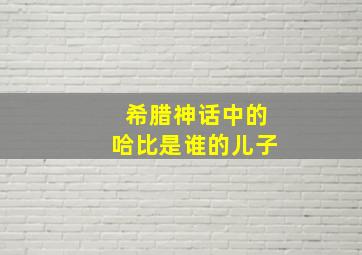 希腊神话中的
哈比是谁的儿子